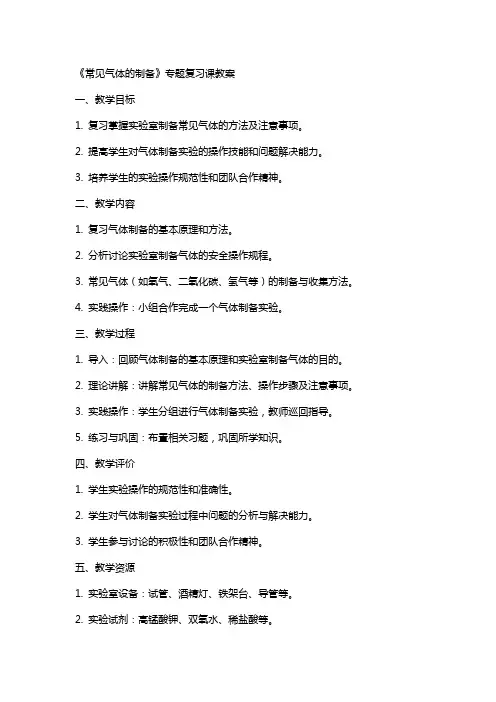 《常见气体的制备》专题复习课教案

一、教学目标

1. 复习掌握实验室制备常见气体的方法及注意事项。

2. 提高学生对气体制备实验的操作技能和问题解决能力。

3. 培养学生的实验操作规范性和团队合作精神。

二、教学内容

1. 复习气体制备的基本原理和方法。

2. 分析讨论实验室制备气体的安全操作规程。

3. 常见气体（如氧气、二氧化碳、氢气等）的制备与收集方法。

4. 实践操作：小组合作完成一个气体制备实验。

三、教学过程

1. 导入：回顾气体制备的基本原理和实验室制备气体的目的。

2. 理论讲解：讲解常见气体的制备方法、操作步骤及注意事项。

3. 实践操作：学生分组进行气体制备实验，教师巡回指导。

5. 练习与巩固：布置相关习题，巩固所学知识。

四、教学评价

1. 学生实验操作的规范性和准确性。

2. 学生对气体制备实验过程中问题的分析与解决能力。

3. 学生参与讨论的积极性和团队合作精神。

五、教学资源

1. 实验室设备：试管、酒精灯、铁架台、导管等。

2. 实验试剂：高锰酸钾、双氧水、稀盐酸等。